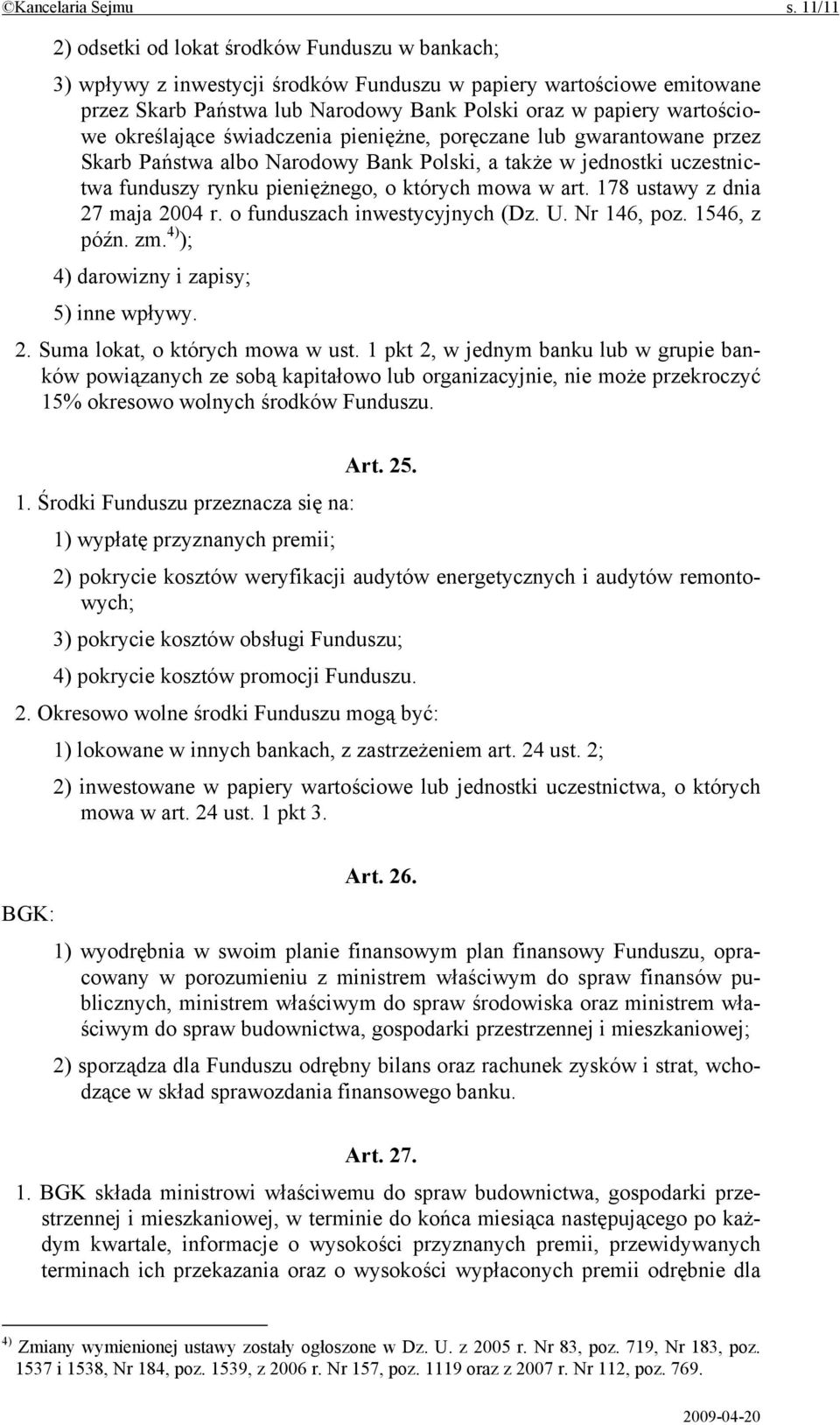 ©Kancelaria Sejmu s. 11/11

2) odsetki od lokat środków Funduszu w bankach;

3) wpływy z inwestycji środków Funduszu w papiery wartościowe emitowane przez Skarb Państwa lub Narodowy Bank Polski oraz w papiery wartościowe określające świadczenia pieniężne, poręczane lub gwarantowane przez Skarb Państwa albo Narodowy Bank Polski, a także w jednostki uczestnictwa funduszy rynku pieniężnego, o których mowa w art. 178 ustawy z dnia 27 maja 2004 r. o funduszach inwestycyjnych (Dz. U. Nr 146, poz. 1546, z późn. zm.$^{4)}$);

4) darowizny i zapisy;

5) inne wpływy.

2. Suma lokat, o których mowa w ust. 1 pkt 2, w jednym banku lub w grupie banków powiązanych ze sobą kapitałowo lub organizacyjnie, nie może przekroczyć 15% okresowo wolnych środków Funduszu.

Art. 25.

1. Środki Funduszu przeznacza się na:

1) wypłatę przyznanych premii;

2) pokrycie kosztów weryfikacji audytów energetycznych i audytów remontowych;

3) pokrycie kosztów obsługi Funduszu;

4) pokrycie kosztów promocji Funduszu.

2. Okresowo wolne środki Funduszu mogą być:

1) lokowane w innych bankach, z zastrzeżeniem art. 24 ust. 2;

2) inwestowane w papiery wartościowe lub jednostki uczestnictwa, o których mowa w art. 24 ust. 1 pkt 3.

Art. 26.

BGK:

1) wyodrębnia w swoim planie finansowym plan finansowy Funduszu, opracowany w porozumieniu z ministrem właściwym do spraw finansów publicznych, ministrem właściwym do spraw środowiska oraz ministrem właściwym do spraw budownictwa, gospodarki przestrzennej i mieszkaniowej;

2) sporządza dla Funduszu odrębny bilans oraz rachunek zysków i strat, wchodzące w skład sprawozdania finansowego banku.

Art. 27.

1. BGK składa ministrowi właściwemu do spraw budownictwa, gospodarki przestrzennej i mieszkaniowej, w terminie do końca miesiąca następującego po każdym kwartale, informacje o wysokości przyznanych premii, przewidywanych terminach ich przekazania oraz o wysokości wypłaconych premii odrębnie dla

$^{4)}$ Zmiany wymienionej ustawy zostały ogłoszone w Dz. U. z 2005 r. Nr 83, poz. 719, Nr 183, poz. 1537 i 1538, Nr 184, poz. 1539, z 2006 r. Nr 157, poz. 1119 oraz z 2007 r. Nr 112, poz. 769.

2009-04-20